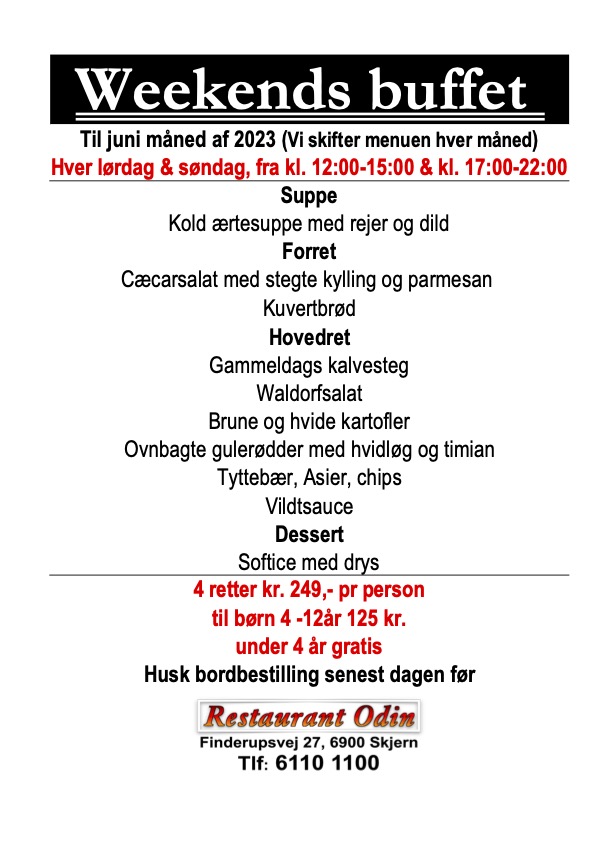 Weekends buffet

Til juni måned af 2023 (Vi skifter menuen hver måned)

Hver lørdag & søndag, fra kl. 12:00-15:00 & kl. 17:00-22:00

Suppe

Kold ærtesuppe med rejer og dild

Forret

Cæcarsalat med stegte kylling og parmesan

Kuvertbrød

Hovedret

Gammeldags kalvesteg

Waldorfsalat

Brune og hvide kartofler

Ovnbagte gulerødder med hvidløg og timian

Tyttebær, Asier, chips

Vildtsauce

Dessert

Softice med drys

4 retter kr. 249,- pr person

til børn 4 -12år 125 kr.

under 4 år gratis

Husk bordbestilling senest dagen før

Restaurant Odin

Finderupsvej 27, 6900 Skjern

Tlf: 6110 1100